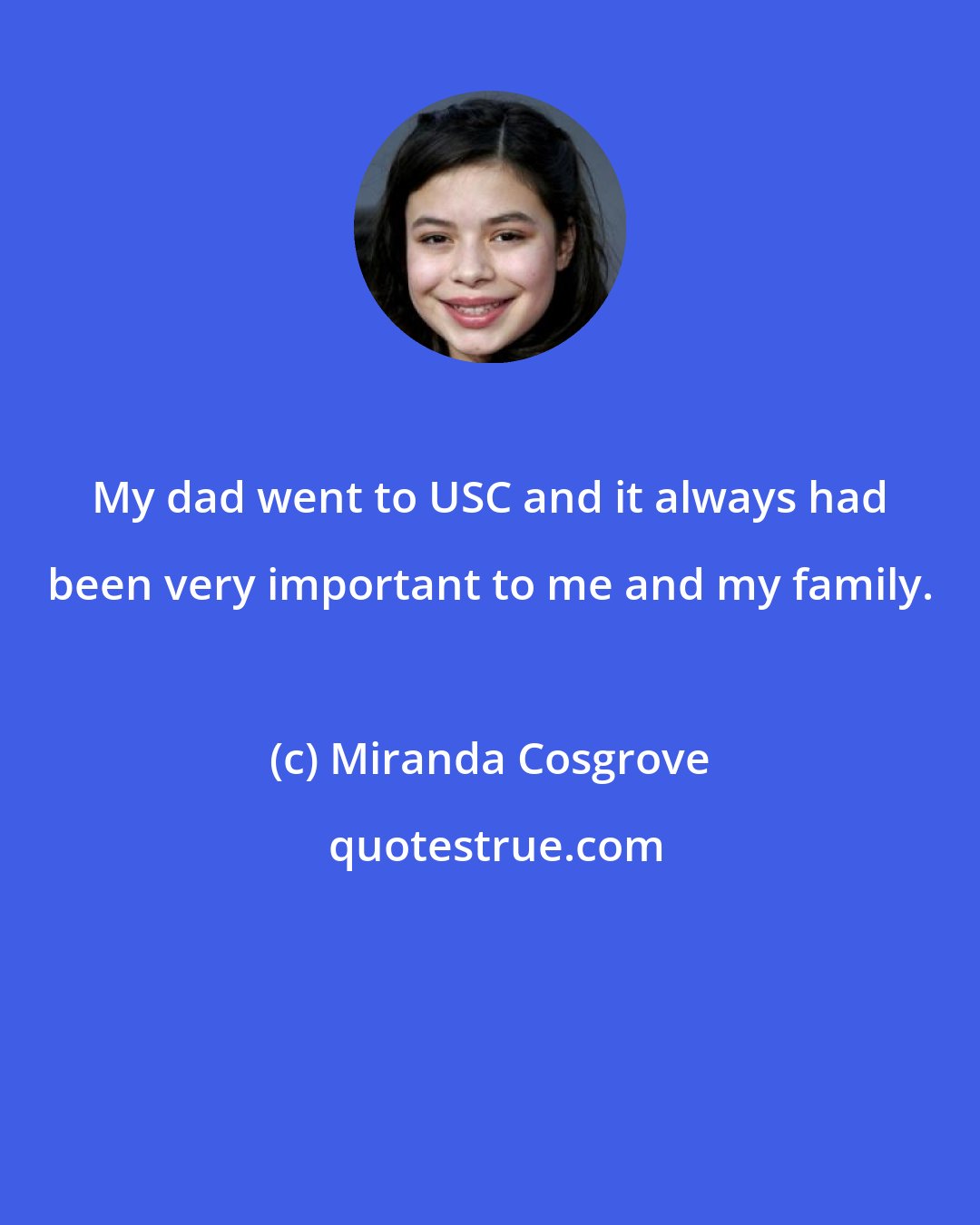 My dad went to USC and it always had been very important to me and my family.

(c) Miranda Cosgrove

quotestrue.com